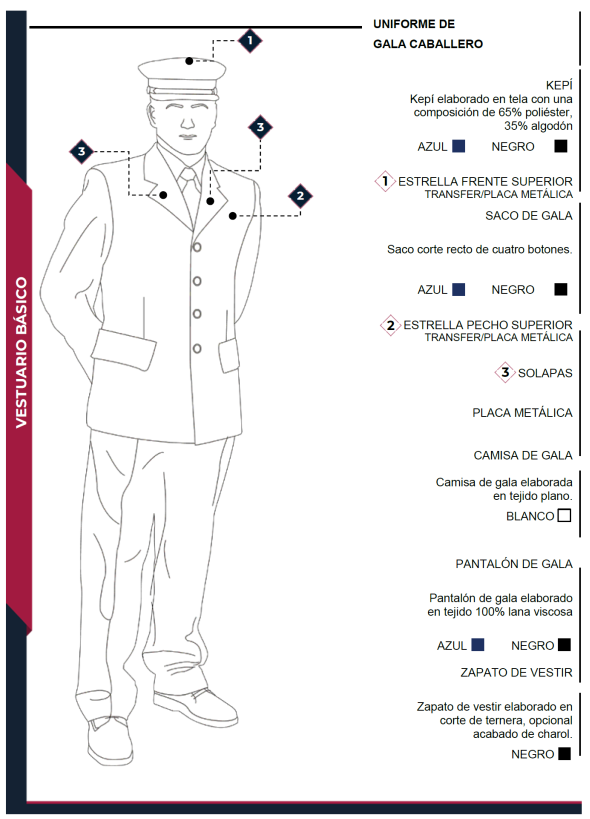 VESTUARIO BÁSICO

1

3

3

2

UNIFORME DE GALA CABALLERO

KEPÍ

Kepí elaborado en tela con una composición de 65% poliéster, 35% algodón

AZUL NEGRO

1 ESTRELLA FRENTE SUPERIOR
TRANSFER/PLACA METÁLICA

SACO DE GALA

Saco corte recto de cuatro botones.

AZUL NEGRO

2 ESTRELLA PECHO SUPERIOR
TRANSFER/PLACA METÁLICA

3 SOLAPAS

PLACA METÁLICA

CAMISA DE GALA

Camisa de gala elaborada en tejido plano.

BLANCO

PANTALÓN DE GALA

Pantalón de gala elaborado en tejido 100% lana viscosa

AZUL NEGRO

ZAPATO DE VESTIR

Zapato de vestir elaborado en corte de ternera, opcional acabado de charol.

NEGRO